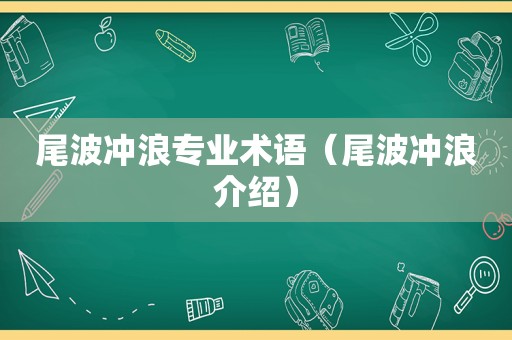 尾波冲浪专业术语（尾波冲浪介绍）